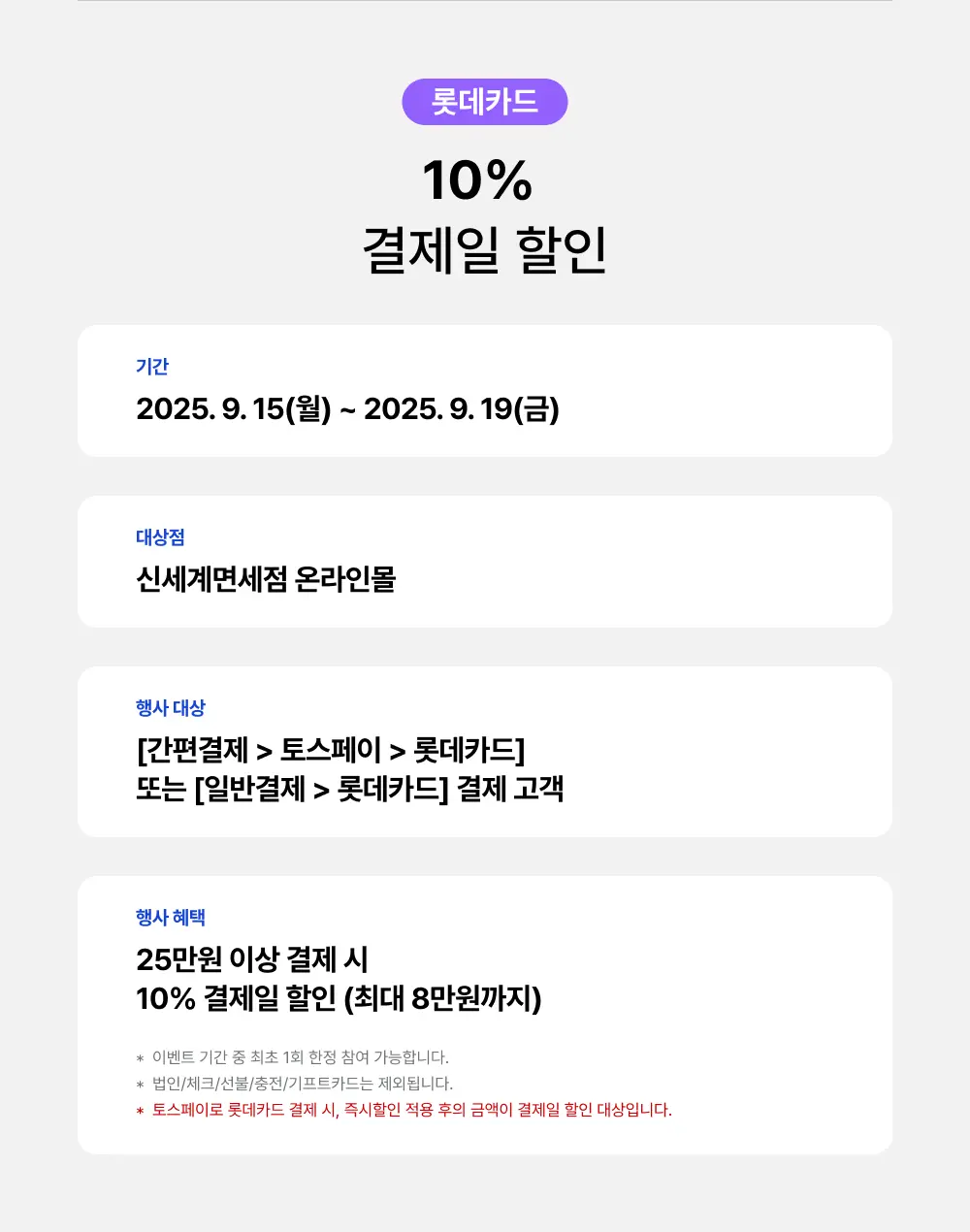 롯데카드

10%
결제일 할인

기간
2025. 9. 15(월) ~ 2025. 9. 19(금)

대상점
신세계면세점 온라인몰

행사 대상
[간편결제 > 토스페이 > 롯데카드]
또는 [일반결제 > 롯데카드] 결제 고객

행사 혜택
25만원 이상 결제 시
10% 결제일 할인 (최대 8만원까지)

* 이벤트 기간 중 최초 1회 한정 참여 가능합니다.
* 법인/체크/선불/충전/기프트카드는 제외됩니다.
* 토스페이로 롯데카드 결제 시, 즉시할인 적용 후의 금액이 결제일 할인 대상입니다.